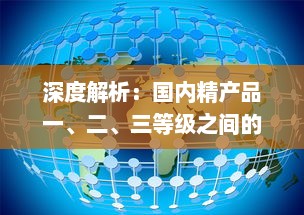 深度解析：国内精产品一、二、三等级之间的